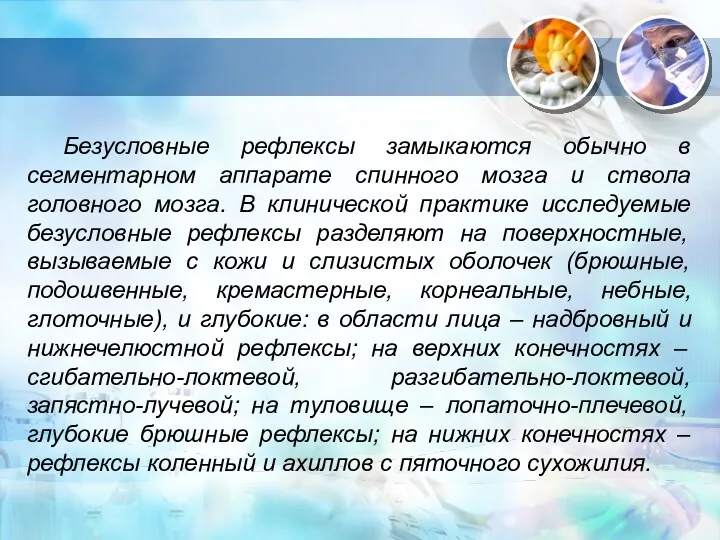 Безусловные рефлексы замыкаются обычно в сегментарном аппарате спинного мозга и ствола головного мозга. В клинической практике исследуемые безусловные рефлексы разделяют на поверхностные, вызываемые с кожи и слизистых оболочек (брюшные, подошвенные, кремастерные, корнеальные, небные, глоточные), и глубокие: в области лица – надбровный и нижнечелюстной рефлексы; на верхних конечностях – сгибательно-локтевой, разгибательно-локтевой, запястно-лучевой; на туловище – лопаточно-плечевой, глубокие брюшные рефлексы; на нижних конечностях – рефлексы коленный и ахиллов с пяточного сухожилия.